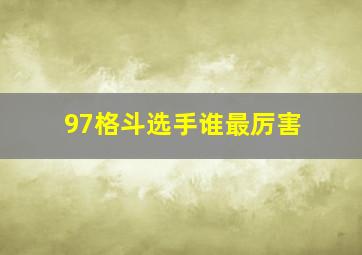 97格斗选手谁最厉害